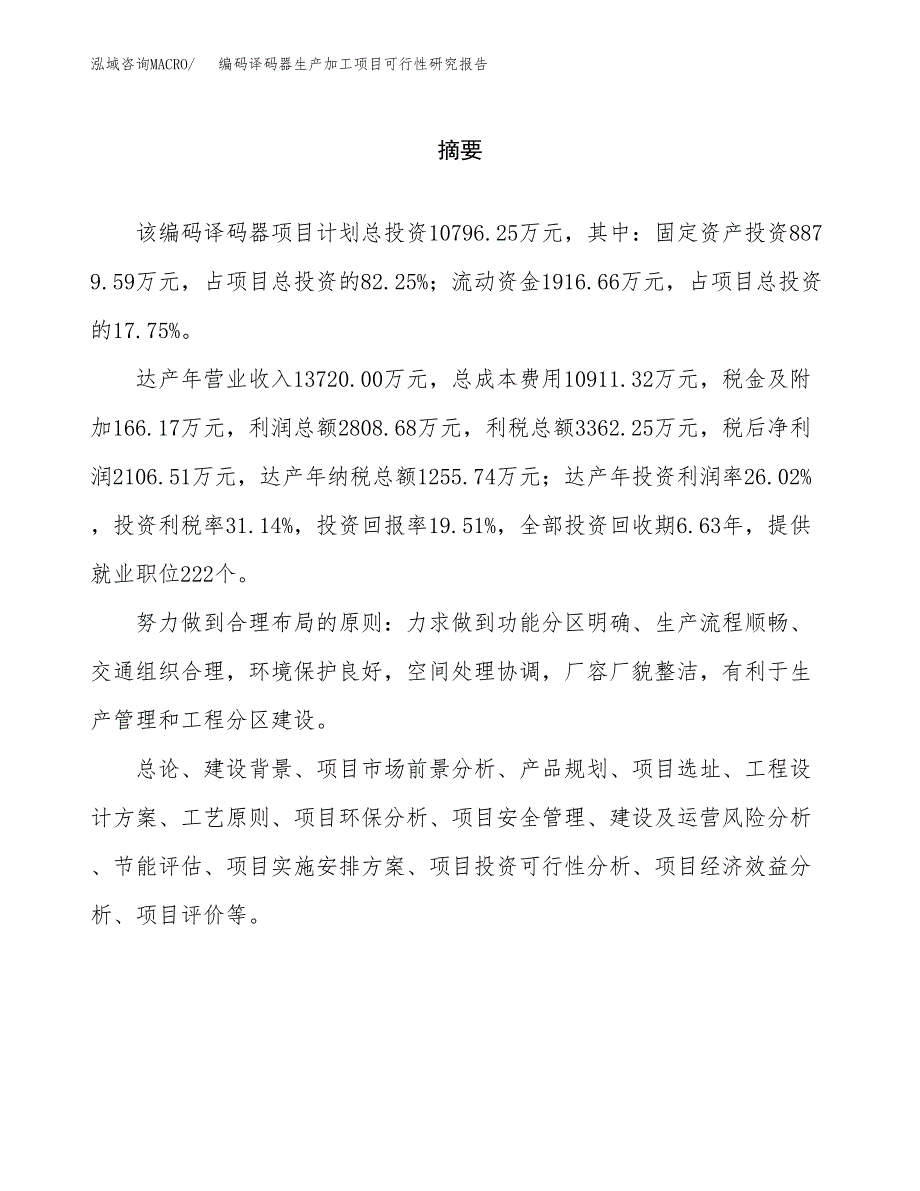 泓域咨询MACRO/　编码译码器生产加工项目可行性研究报告

摘要

该编码译码器项目计划总投资10796.25万元，其中：固定资产投资8879.59万元，占项目总投资的82.25%；流动资金1916.66万元，占项目总投资的17.75%。

达产年营业收入13720.00万元，总成本费用10911.32万元，税金及附加166.17万元，利润总额2808.68万元，利税总额3362.25万元，税后净利润2106.51万元，达产年纳税总额1255.74万元；达产年投资利润率26.02%，投资利税率31.14%，投资回报率19.51%，全部投资回收期6.63年，提供就业职位222个。

努力做到合理布局的原则：力求做到功能分区明确、生产流程顺畅、交通组织合理，环境保护良好，空间处理协调，厂容厂貌整洁，有利于生产管理和工程分区建设。

总论、建设背景、项目市场前景分析、产品规划、项目选址、工程设计方案、工艺原则、项目环保分析、项目安全管理、建设及运营风险分析、节能评估、项目实施安排方案、项目投资可行性分析、项目经济效益分析、项目评价等。